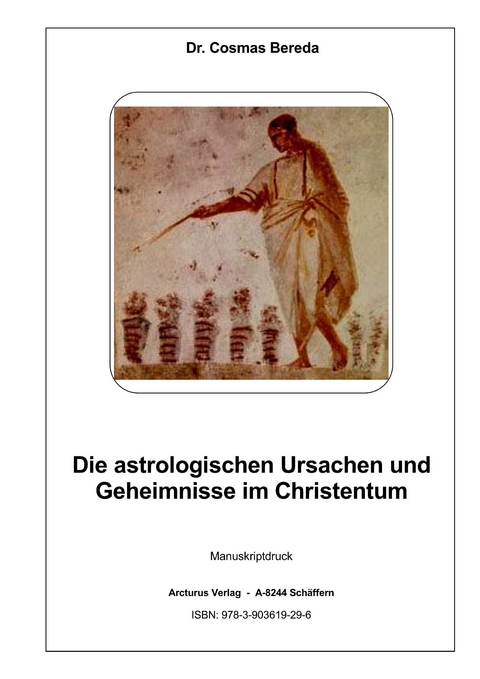 Dr. Cosmas Bereda

Die astrologischen Ursachen und Geheimnisse im Christentum

Manuskriptdruck

Arcturus Verlag - A-8244 Schäffern

ISBN: 978-3-903619-29-6